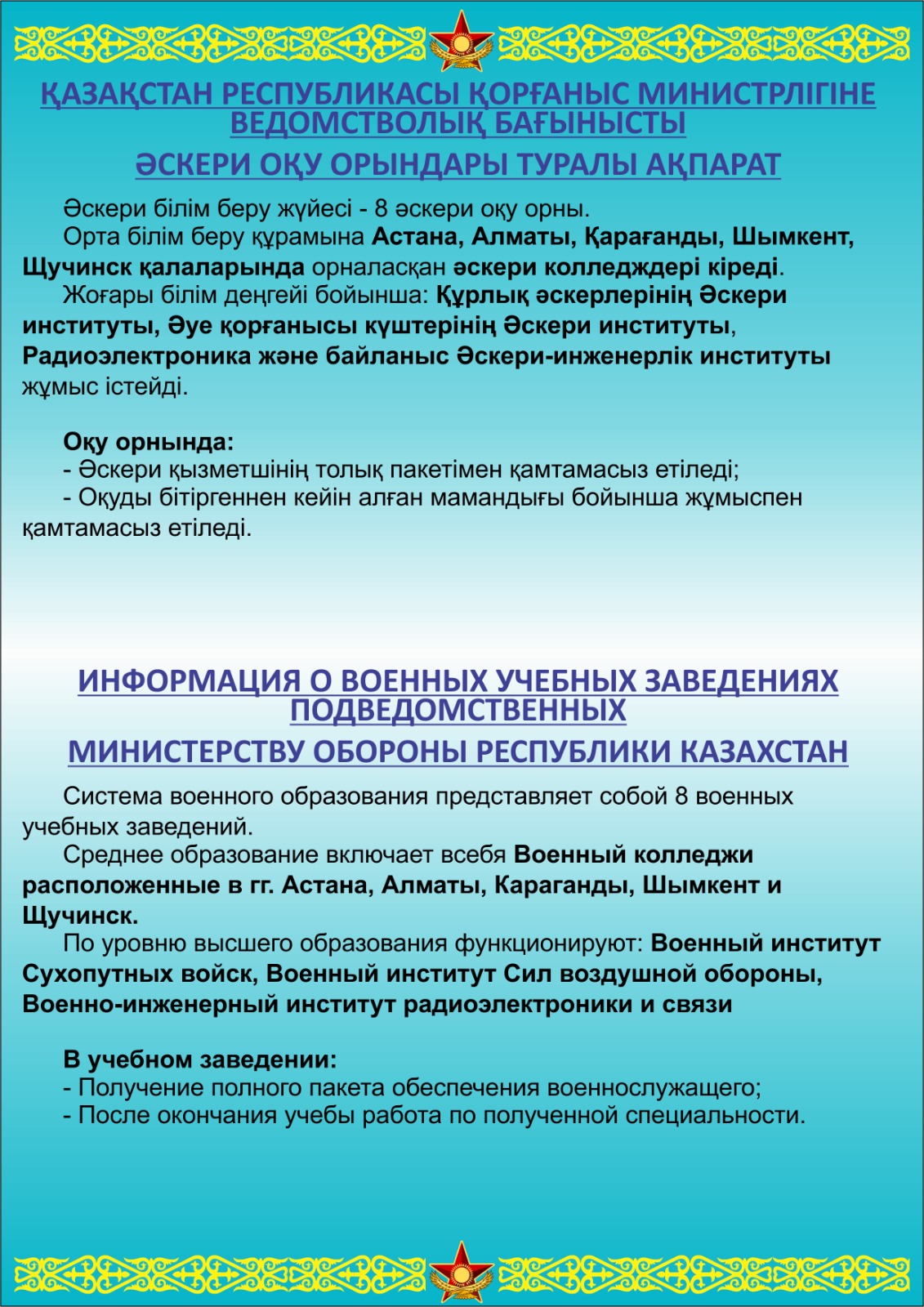 ҚАЗАҚСТАН РЕСПУБЛИКАСЫ ҚОРҒАНЫС МИНИСТРЛІГІНЕ ВЕДОМСТВОЛЫҚ БАҒЫНЫСТЫ

ӘСКЕРИ ОҚУ ОРЫНДАРЫ ТУРАЛЫ АҚПАРАТ

Әскери білім беру жүйесі - 8 әскери оқу орны.

Орта білім беру құрамына Астана, Алматы, Қарағанды, Шымкент, Щучинск қалаларында орналасқан әскери колледждері кіреді.

Жоғары білім деңгейі бойынша: Құрлық әскерлерінің Әскери институты, Әуе қорғанысы күштерінің Әскери институты, Радиоэлектроника және байланыс Әскери-инженерлік институты жұмыс істейді.

Оқу орнында:
- Әскери қызметшінің толық пакетімен қамтамасыз етіледі;
- Оқуды бітіргеннен кейін алған мамандығы бойынша жұмыспен қамтамасыз етіледі.

ИНФОРМАЦИЯ О ВОЕННЫХ УЧЕБНЫХ ЗАВЕДЕНИЯХ ПОДВЕДОМСТВЕННЫХ

МИНИСТЕРСТВУ ОБОРОНЫ РЕСПУБЛИКИ КАЗАХСТАН

Система военного образования представляет собой 8 военных учебных заведений.

Среднее образование включает всебя Военный колледжи расположенные в гг. Астана, Алматы, Караганды, Шымкент и Щучинск.

По уровню высшего образования функционируют: Военный институт Сухопутных войск, Военный институт Сил воздушной обороны, Военно-инженерный институт радиоэлектроники и связи

В учебном заведении:
- Получение полного пакета обеспечения военнослужащего;
- После окончания учебы работа по полученной специальности.